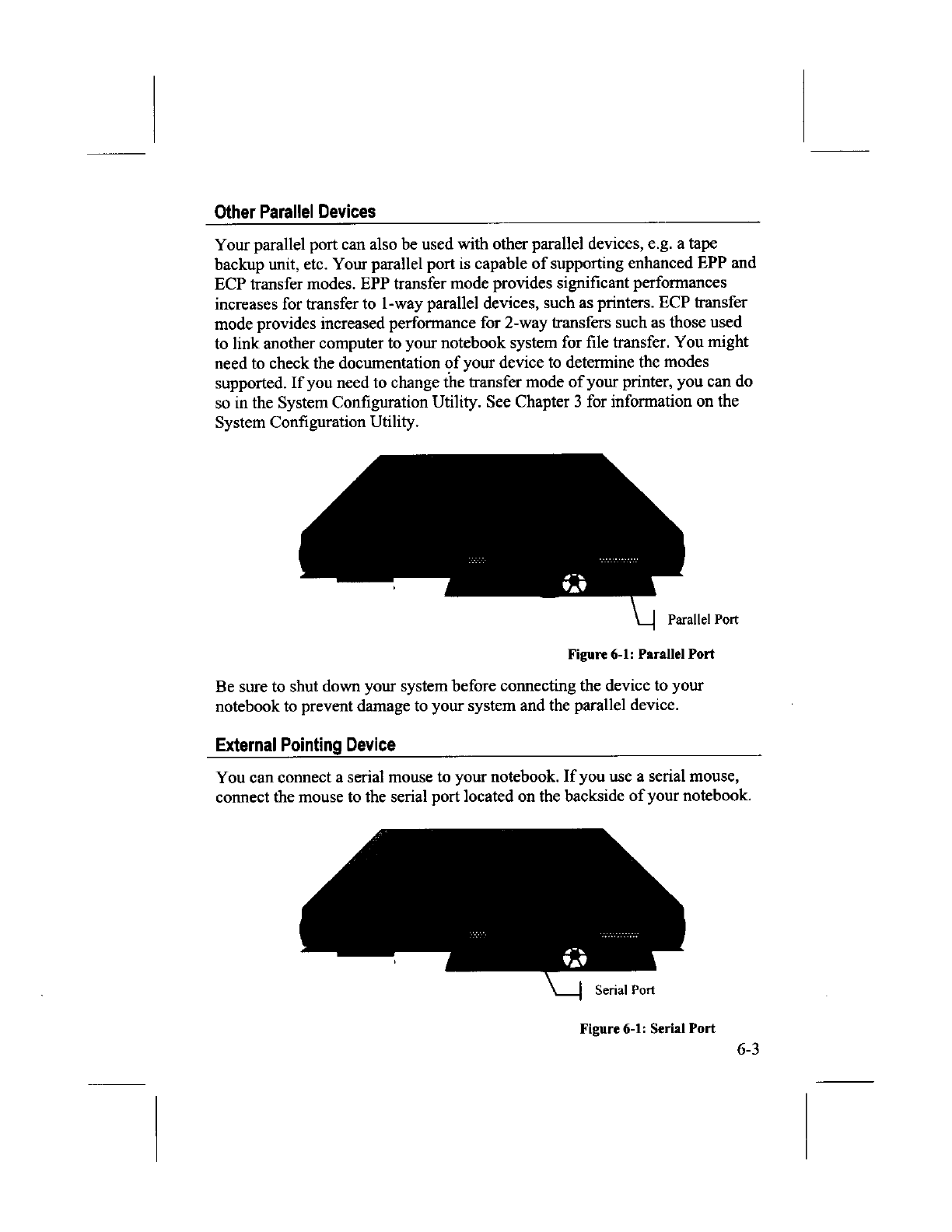 Other Parallel Devices

Your parallel port can also be used with other parallel devices, e.g. a tape backup unit, etc. Your parallel port is capable of supporting enhanced EPP and ECP transfer modes. EPP transfer mode provides significant performances increases for transfer to 1-way parallel devices, such as printers. ECP transfer mode provides increased performance for 2-way transfers such as those used to link another computer to your notebook system for file transfer. You might need to check the documentation of your device to determine the modes supported. If you need to change the transfer mode of your printer, you can do so in the System Configuration Utility. See Chapter 3 for information on the System Configuration Utility.

Parallel Port

Figure 6-1: Parallel Port

Be sure to shut down your system before connecting the device to your notebook to prevent damage to your system and the parallel device.

External Pointing Device

You can connect a serial mouse to your notebook. If you use a serial mouse, connect the mouse to the serial port located on the backside of your notebook.

Serial Port

Figure 6-1: Serial Port

6-3